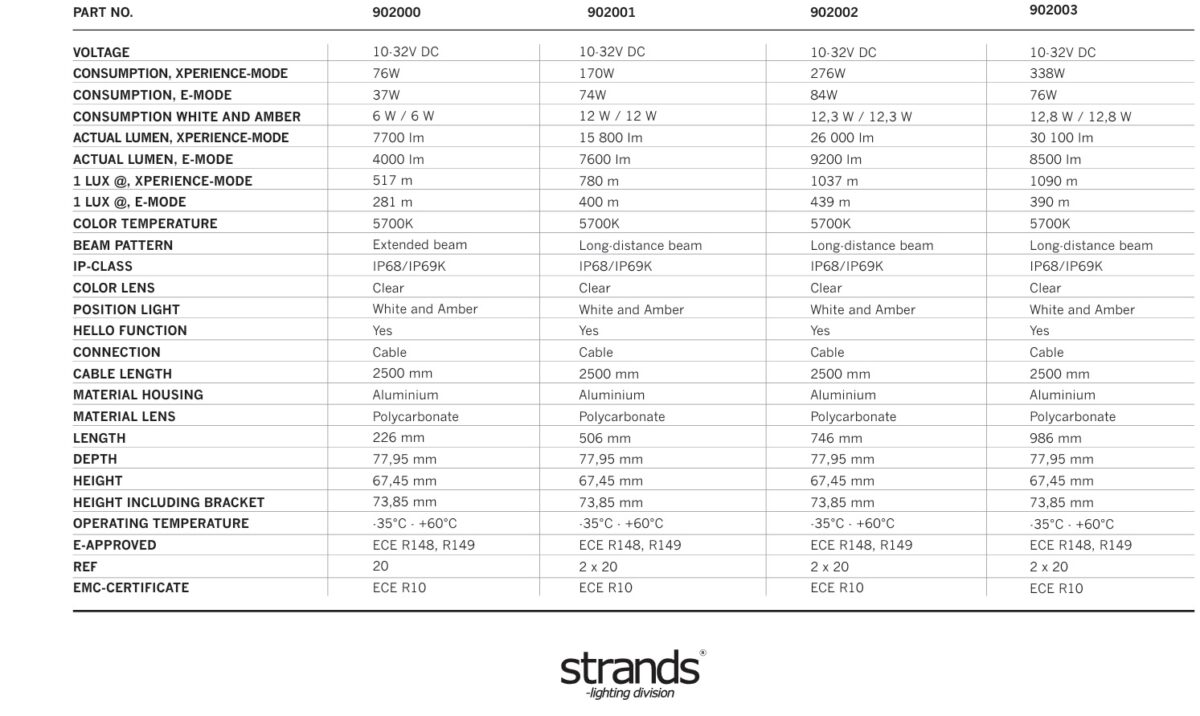 | PART NO. | 902000 | 902001 | 902002 | 902003 |
|---|---|---|---|---|
| VOLTAGE | 10-32V DC | 10-32V DC | 10-32V DC | 10-32V DC |
| CONSUMPTION, XPERIENCE-MODE | 76W | 170W | 276W | 338W |
| CONSUMPTION, E-MODE | 37W | 74W | 84W | 76W |
| CONSUMPTION WHITE AND AMBER | 6 W / 6 W | 12 W / 12 W | 12,3 W / 12,3 W | 12,8 W / 12,8 W |
| ACTUAL LUMEN, XPERIENCE-MODE | 7700 lm | 15 800 lm | 26 000 lm | 30 100 lm |
| ACTUAL LUMEN, E-MODE | 4000 lm | 7600 lm | 9200 lm | 8500 lm |
| 1 LUX @, XPERIENCE-MODE | 517 m | 780 m | 1037 m | 1090 m |
| 1 LUX @, E-MODE | 281 m | 400 m | 439 m | 390 m |
| COLOR TEMPERATURE | 5700K | 5700K | 5700K | 5700K |
| BEAM PATTERN | Extended beam | Long-distance beam | Long-distance beam | Long-distance beam |
| IP-CLASS | IP68/IP69K | IP68/IP69K | IP68/IP69K | IP68/IP69K |
| COLOR LENS | Clear | Clear | Clear | Clear |
| POSITION LIGHT | White and Amber | White and Amber | White and Amber | White and Amber |
| HELLO FUNCTION | Yes | Yes | Yes | Yes |
| CONNECTION | Cable | Cable | Cable | Cable |
| CABLE LENGTH | 2500 mm | 2500 mm | 2500 mm | 2500 mm |
| MATERIAL HOUSING | Aluminium | Aluminium | Aluminium | Aluminium |
| MATERIAL LENS | Polycarbonate | Polycarbonate | Polycarbonate | Polycarbonate |
| LENGTH | 226 mm | 506 mm | 746 mm | 986 mm |
| DEPTH | 77,95 mm | 77,95 mm | 77,95 mm | 77,95 mm |
| HEIGHT | 67,45 mm | 67,45 mm | 67,45 mm | 67,45 mm |
| HEIGHT INCLUDING BRACKET | 73,85 mm | 73,85 mm | 73,85 mm | 73,85 mm |
| OPERATING TEMPERATURE | -35°C - +60°C | -35°C - +60°C | -35°C - +60°C | -35°C - +60°C |
| E-APPROVED | ECE R148, R149 | ECE R148, R149 | ECE R148, R149 | ECE R148, R149 |
| REF | 20 | 2 x 20 | 2 x 20 | 2 x 20 |
| EMC-CERTIFICATE | ECE R10 | ECE R10 | ECE R10 | ECE R10 |

strands®
-lighting division